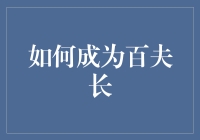 如何成为百夫长